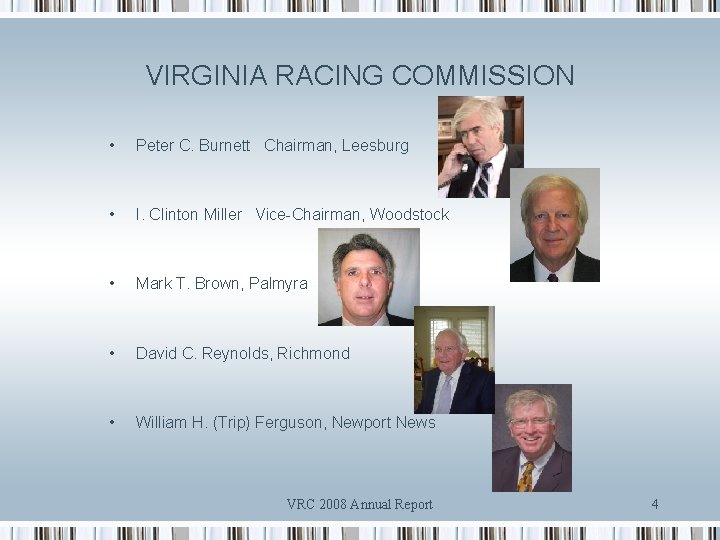 VIRGINIA RACING COMMISSION

• Peter C. Burnett Chairman, Leesburg

• I. Clinton Miller Vice-Chairman, Woodstock

• Mark T. Brown, Palmyra

• David C. Reynolds, Richmond

• William H. (Trip) Ferguson, Newport News

VRC 2008 Annual Report

4